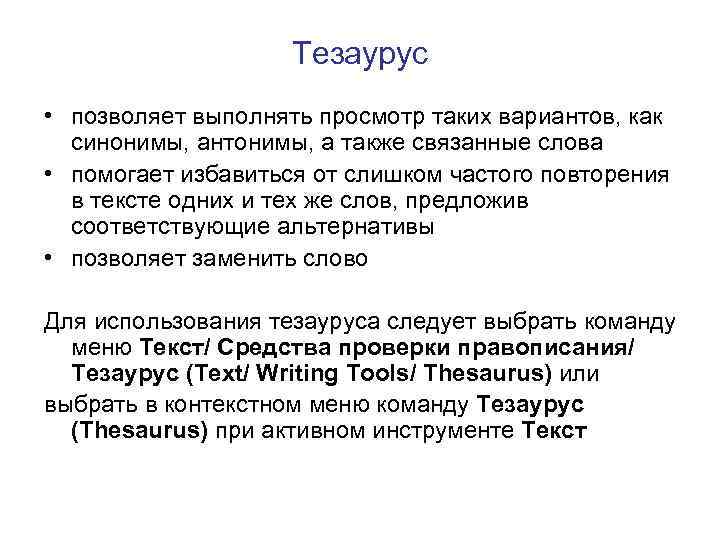 Тезаурус

• позволяет выполнять просмотр таких вариантов, как синонимы, антонимы, а также связанные слова
• помогает избавиться от слишком частого повторения в тексте одних и тех же слов, предложив соответствующие альтернативы
• позволяет заменить слово

Для использования тезауруса следует выбрать команду меню Текст/ Средства проверки правописания/ Тезаурус (Text/ Writing Tools/ Thesaurus) или
выбрать в контекстном меню команду Тезаурус (Thesaurus) при активном инструменте Текст